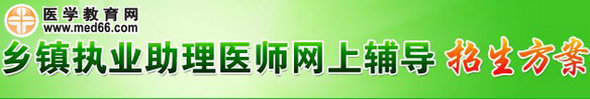 医学教育网
www.med66.com
乡镇执业助理医师网上辅导 招生方案